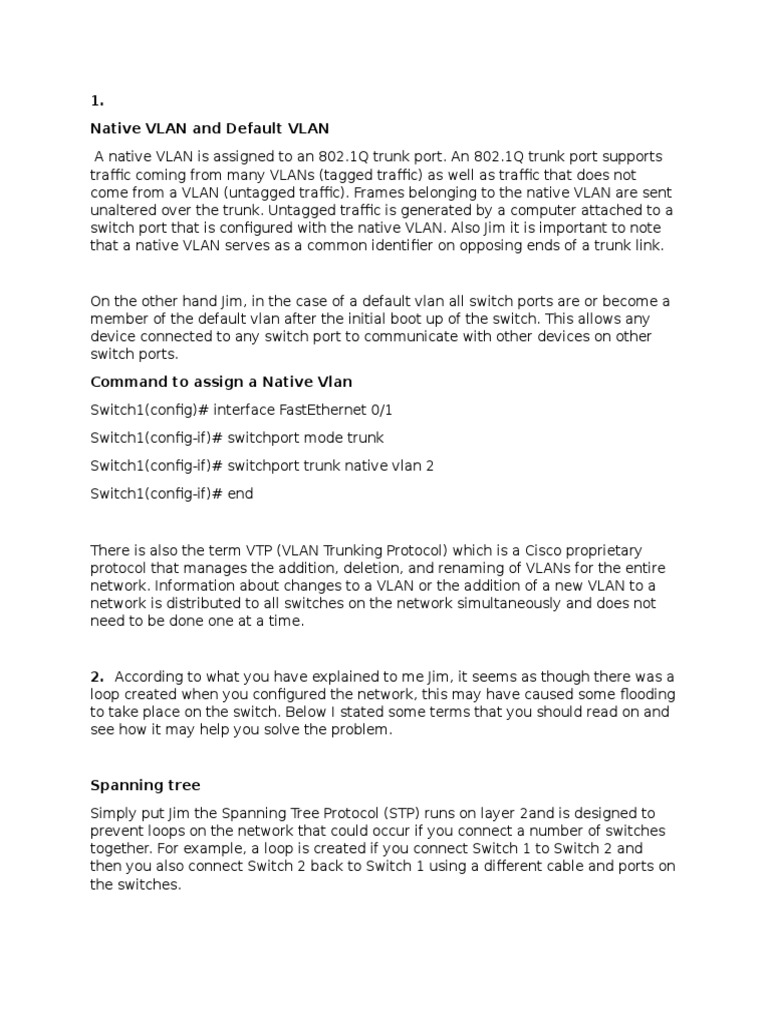 1.

Native VLAN and Default VLAN

A native VLAN is assigned to an 802.1Q trunk port. An 802.1Q trunk port supports traffic coming from many VLANs (tagged traffic) as well as traffic that does not come from a VLAN (untagged traffic). Frames belonging to the native VLAN are sent unaltered over the trunk. Untagged traffic is generated by a computer attached to a switch port that is configured with the native VLAN. Also Jim it is important to note that a native VLAN serves as a common identifier on opposing ends of a trunk link.

On the other hand Jim, in the case of a default vlan all switch ports are or become a member of the default vlan after the initial boot up of the switch. This allows any device connected to any switch port to communicate with other devices on other switch ports.

Command to assign a Native Vlan

Switch1(config)# interface FastEthernet 0/1

Switch1(config-if)# switchport mode trunk

Switch1(config-if)# switchport trunk native vlan 2

Switch1(config-if)# end

There is also the term VTP (VLAN Trunking Protocol) which is a Cisco proprietary protocol that manages the addition, deletion, and renaming of VLANs for the entire network. Information about changes to a VLAN or the addition of a new VLAN to a network is distributed to all switches on the network simultaneously and does not need to be done one at a time.

2. According to what you have explained to me Jim, it seems as though there was a loop created when you configured the network, this may have caused some flooding to take place on the switch. Below I stated some terms that you should read on and see how it may help you solve the problem.

Spanning tree

Simply put Jim the Spanning Tree Protocol (STP) runs on layer 2and is designed to prevent loops on the network that could occur if you connect a number of switches together. For example, a loop is created if you connect Switch 1 to Switch 2 and then you also connect Switch 2 back to Switch 1 using a different cable and ports on the switches.